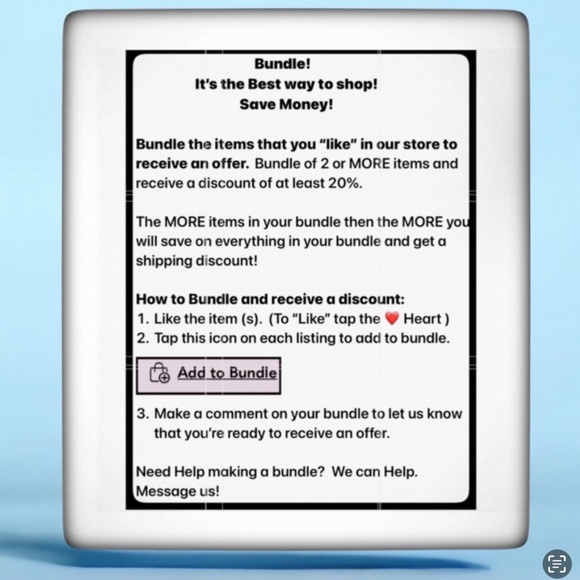 Bundle!
It's the Best way to shop!
Save Money!

Bundle the items that you "like" in our store to receive an offer. Bundle of 2 or MORE items and receive a discount of at least 20%.

The MORE items in your bundle then the MORE you will save on everything in your bundle and get a shipping discount!

How to Bundle and receive a discount:
1. Like the item (s). (To "Like" tap the ❤️ Heart )
2. Tap this icon on each listing to add to bundle.

Add to Bundle

3. Make a comment on your bundle to let us know that you're ready to receive an offer.

Need Help making a bundle? We can Help. Message us!